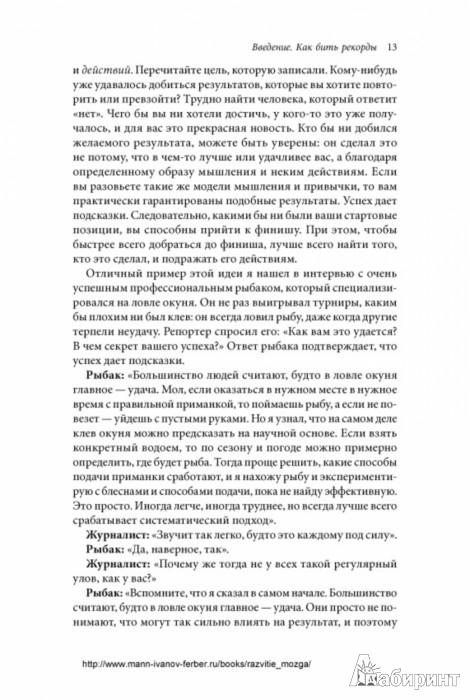 Введение. Как бить рекорды 13

и действий. Перечитайте цель, которую записали. Кому-нибудь уже удавалось добиться результатов, которые вы хотите повторить или превзойти? Трудно найти человека, который ответит «нет». Чего бы вы ни хотели достичь, у кого-то это уже получалось, и для вас это прекрасная новость. Кто бы ни добился желаемого результата, можете быть уверены: он сделал это не потому, что в чем-то лучше или удачливее вас, а благодаря определенному образу мышления и неким действиям. Если вы разовьете такие же модели мышления и привычки, то вам практически гарантированы подобные результаты. Успех дает подсказки. Следовательно, какими бы ни были ваши стартовые позиции, вы способны прийти к финишу. При этом, чтобы быстрее всего добраться до финиша, лучше всего найти того, кто это сделал, и подражать его действиям.

Отличный пример этой идеи я нашел в интервью с очень успешным профессиональным рыбаком, который специализировался на ловле окуня. Он не раз выигрывал турниры, каким бы плохим ни был клев: он всегда ловил рыбу, даже когда другие терпели неудачу. Репортер спросил его: «Как вам это удается? В чем секрет вашего успеха?» Ответ рыбака подтверждает, что успех дает подсказки.

Рыбак: «Большинство людей считают, будто в ловле окуня главное — удача. Мол, если оказаться в нужном месте в нужное время с правильной приманкой, то поймаешь рыбу, а если не повезет — уйдешь с пустыми руками. Но я узнал, что на самом деле клев окуня можно предсказать на научной основе. Если взять конкретный водоем, то по сезону и погоде можно примерно определить, где будет рыба. Тогда проще решить, какие способы подачи приманки сработают, и я нахожу рыбу и экспериментирую с блеснами и способами подачи, пока не найду эффективную. Это просто. Иногда легче, иногда труднее, но всегда лучше всего срабатывает систематический подход».

Журналист: «Звучит так легко, будто это каждому под силу».

Рыбак: «Да, наверное, так».

Журналист: «Почему же тогда не у всех такой регулярный улов, как у вас?»

Рыбак: «Вспомните, что я сказал в самом начале. Большинство считают, будто в ловле окуня главное — удача. Они просто не понимают, что могут так сильно влиять на результат, и поэтому

http://www.mann-ivanov-ferber.ru/books/razvitie_mozga/

Лабиринт